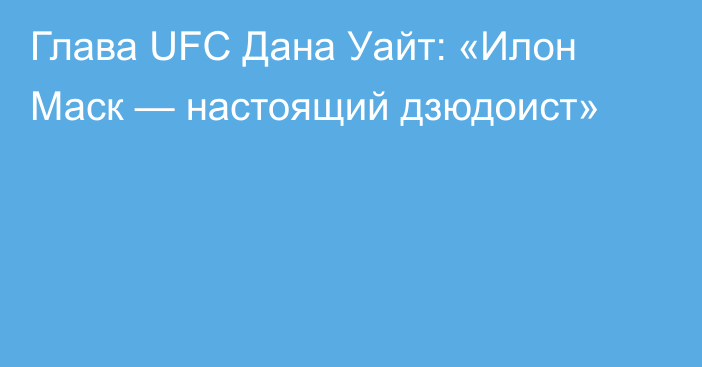 Глава UFC Дана Уайт: «Илон Маск — настоящий дзюдоист»